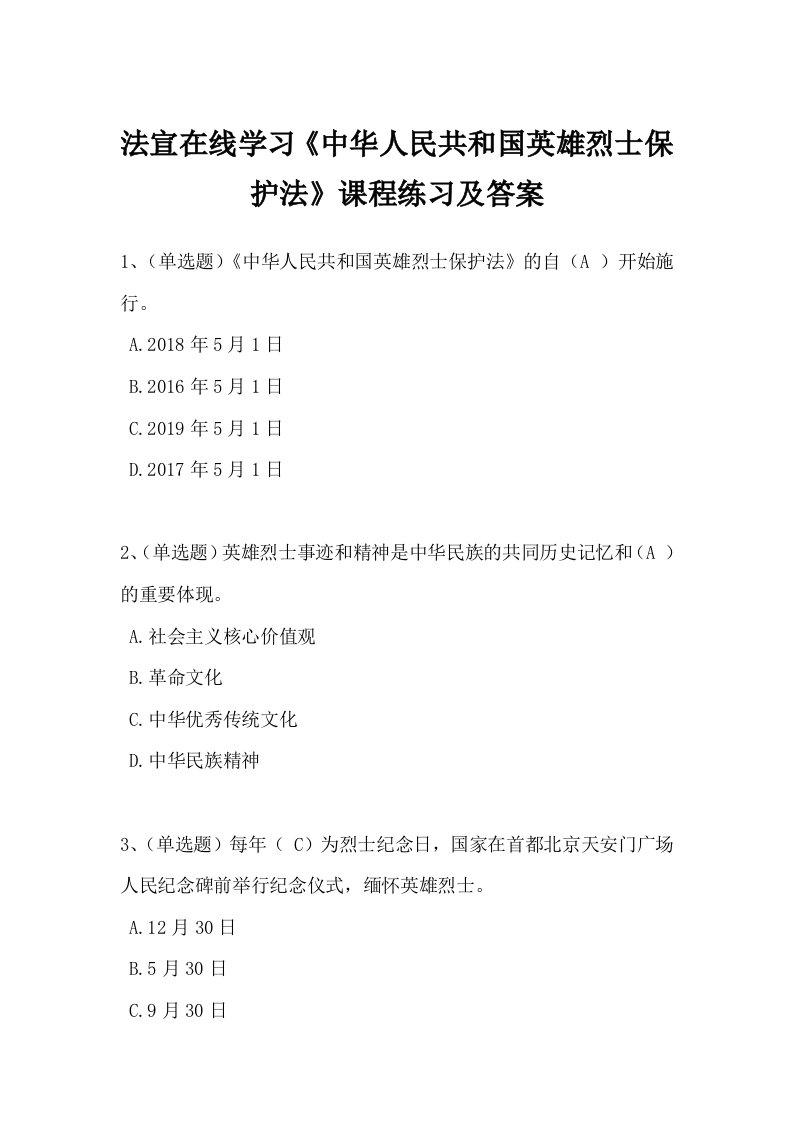 法宣在线学习《中华人民共和国英雄烈士保护法》课程练习及答案

1、(单选题)《中华人民共和国英雄烈士保护法》的自（A ）开始施行。

A.2018 年 5 月 1 日

B.2016 年 5 月 1 日

C.2019 年 5 月 1 日

D.2017 年 5 月 1 日

2、(单选题)英雄烈士事迹和精神是中华民族的共同历史记忆和（A ）的重要体现。

A.社会主义核心价值观

B.革命文化

C.中华优秀传统文化

D.中华民族精神

3、(单选题)每年（ C）为烈士纪念日，国家在首都北京天安门广场人民纪念碑前举行纪念仪式，缅怀英雄烈士。

A.12 月 30 日

B.5 月 30 日

C.9 月 30 日